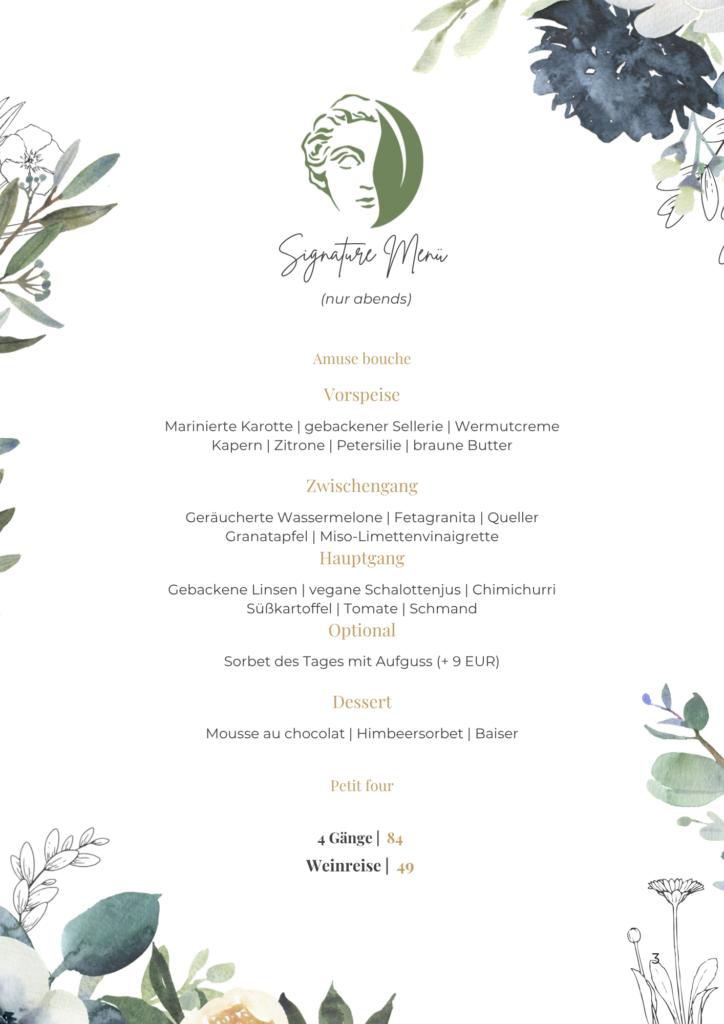 Signature Menü

(nur abends)

Amuse bouche

Vorspeise

Marinierte Karotte | gebackener Sellerie | Wermutcreme
Kapern | Zitrone | Petersilie | braune Butter

Zwischengang

Geräucherte Wassermelone | Fetagranita | Queller
Granatapfel | Miso-Limettenvinaigrette

Hauptgang

Gebackene Linsen | vegane Schalottenjus | Chimichurri
Süßkartoffel | Tomate | Schmand

Optional

Sorbet des Tages mit Aufguss (+ 9 EUR)

Dessert

Mousse au chocolat | Himbeersorbet | Baiser

Petit four

4 Gänge | 84
Weinreise | 49

3